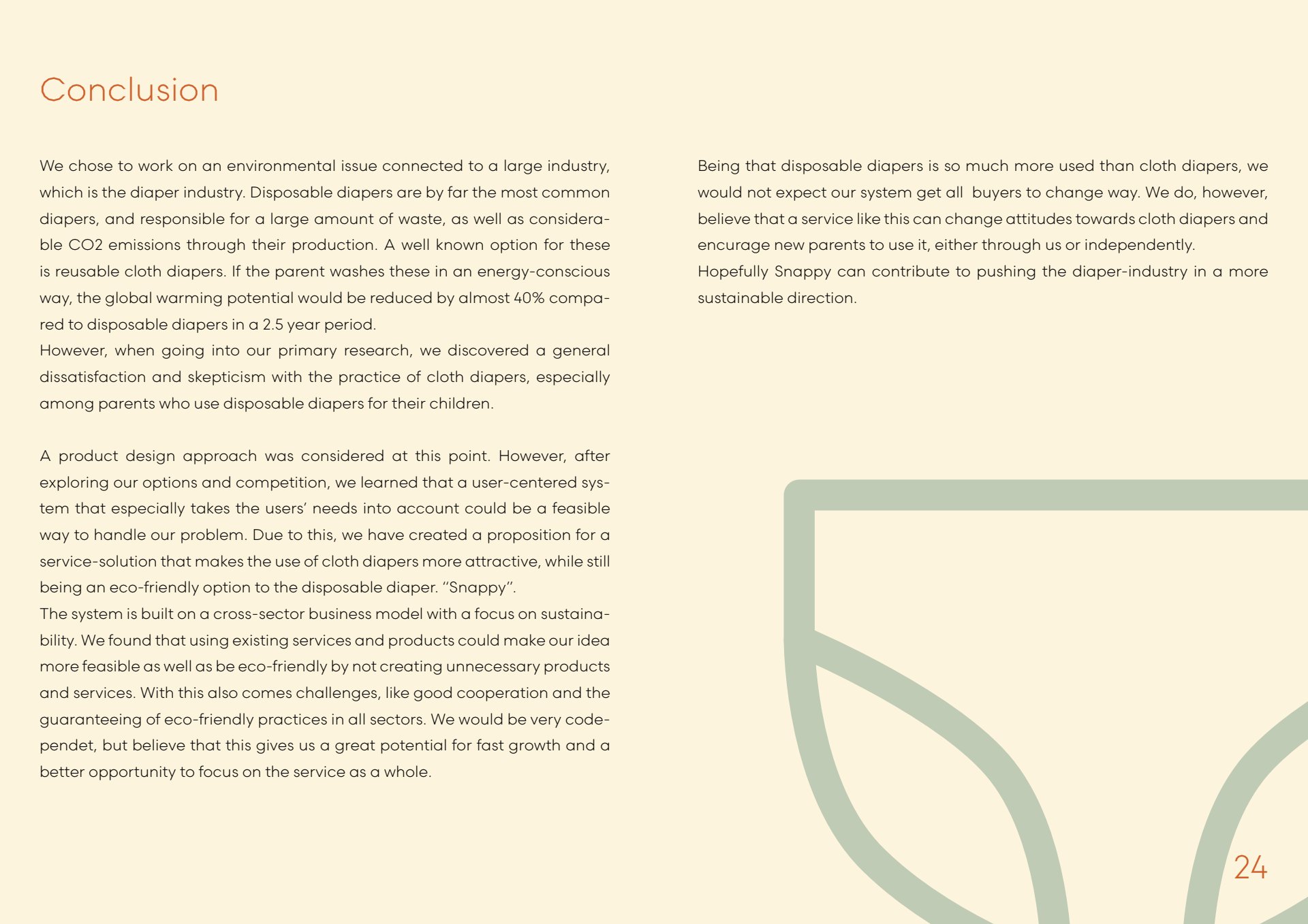 Conclusion

We chose to work on an environmental issue connected to a large industry, which is the diaper industry. Disposable diapers are by far the most common diapers, and responsible for a large amount of waste, as well as considerable CO2 emissions through their production. A well known option for these is reusable cloth diapers. If the parent washes these in an energy-conscious way, the global warming potential would be reduced by almost 40% compared to disposable diapers in a 2.5 year period.
However, when going into our primary research, we discovered a general dissatisfaction and skepticism with the practice of cloth diapers, especially among parents who use disposable diapers for their children.

A product design approach was considered at this point. However, after exploring our options and competition, we learned that a user-centered system that especially takes the users' needs into account could be a feasible way to handle our problem. Due to this, we have created a proposition for a service-solution that makes the use of cloth diapers more attractive, while still being an eco-friendly option to the disposable diaper. "Snappy".
The system is built on a cross-sector business model with a focus on sustainability. We found that using existing services and products could make our idea more feasible as well as be eco-friendly by not creating unnecessary products and services. With this also comes challenges, like good cooperation and the guaranteeing of eco-friendly practices in all sectors. We would be very codependet, but believe that this gives us a great potential for fast growth and a better opportunity to focus on the service as a whole.

Being that disposable diapers is so much more used than cloth diapers, we would not expect our system get all buyers to change way. We do, however, believe that a service like this can change attitudes towards cloth diapers and encurage new parents to use it, either through us or independently.
Hopefully Snappy can contribute to pushing the diaper-industry in a more sustainable direction.

24